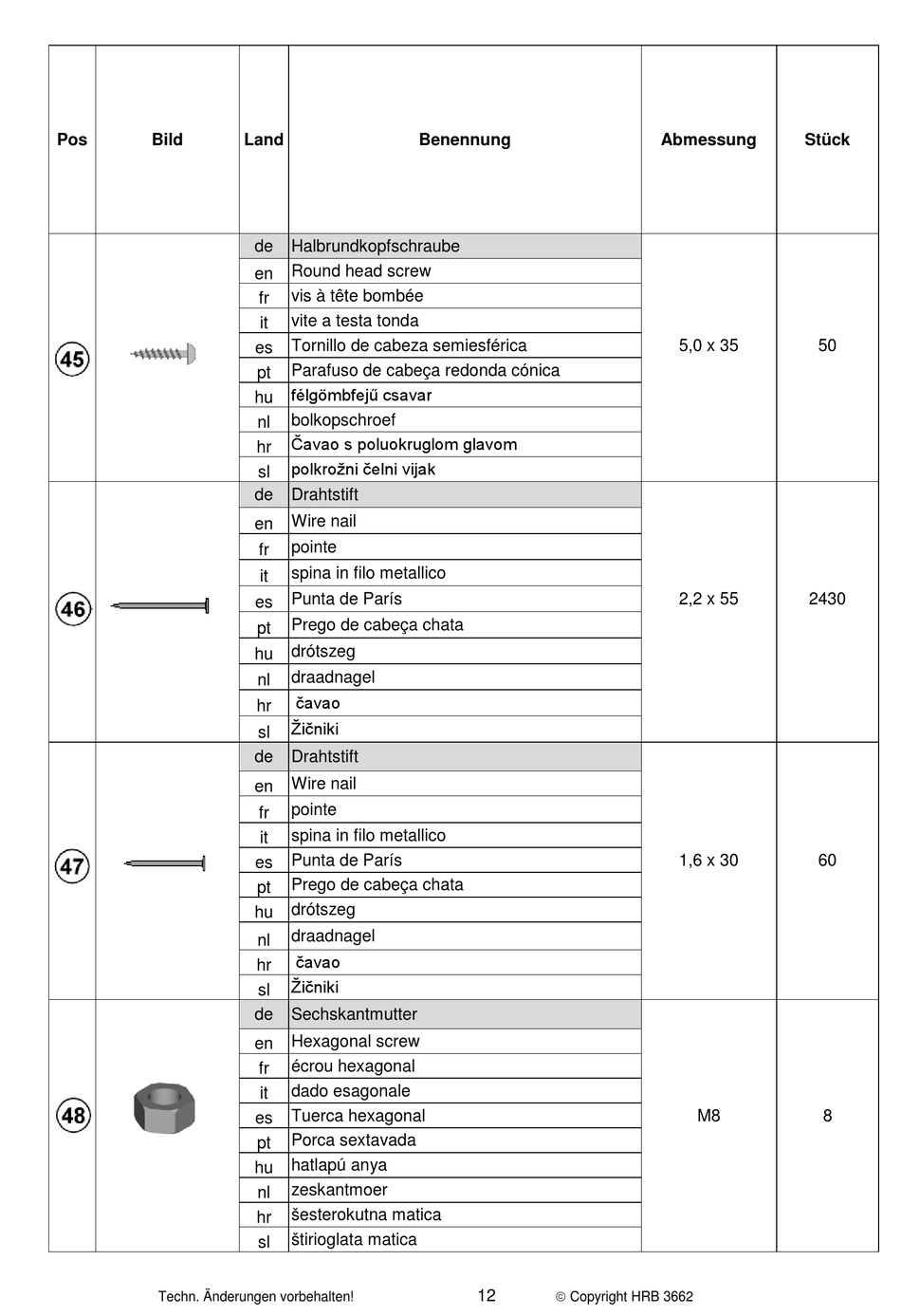 | Pos | Bild | Land | Benennung | Abmessung | Stück |
|---|---|---|---|---|---|
| 45 | | de | Halbrundkopfschraube | 5,0 x 35 | 50 |
| | | en | Round head screw | | |
| | | fr | vis à tête bombée | | |
| | | it | vite a testa tonda | | |
| | | es | Tornillo de cabeza semiesférica | | |
| | | pt | Parafuso de cabeça redonda cónica | | |
| | | hu | félgömbfejű csavar | | |
| | | nl | bolkopschroef | | |
| | | hr | Čavao s poluokruglom glavom | | |
| | | sl | polkrožni čelni vijak | | |
| 46 | | de | Drahtstift | 2,2 x 55 | 2430 |
| | | en | Wire nail | | |
| | | fr | pointe | | |
| | | it | spina in filo metallico | | |
| | | es | Punta de París | | |
| | | pt | Prego de cabeça chata | | |
| | | hu | drótszeg | | |
| | | nl | draadnagel | | |
| | | hr | čavao | | |
| | | sl | Žičniki | | |
| 47 | | de | Drahtstift | 1,6 x 30 | 60 |
| | | en | Wire nail | | |
| | | fr | pointe | | |
| | | it | spina in filo metallico | | |
| | | es | Punta de París | | |
| | | pt | Prego de cabeça chata | | |
| | | hu | drótszeg | | |
| | | nl | draadnagel | | |
| | | hr | čavao | | |
| | | sl | Žičniki | | |
| 48 | | de | Sechskantmutter | M8 | 8 |
| | | en | Hexagonal screw | | |
| | | fr | écrou hexagonal | | |
| | | it | dado esagonale | | |
| | | es | Tuerca hexagonal | | |
| | | pt | Porca sextavada | | |
| | | hu | hatlapú anya | | |
| | | nl | zeskantmoer | | |
| | | hr | šesterokutna matica | | |
| | | sl | štirioglata matica | | |

Techn. Änderungen vorbehalten! 12 © Copyright HRB 3662